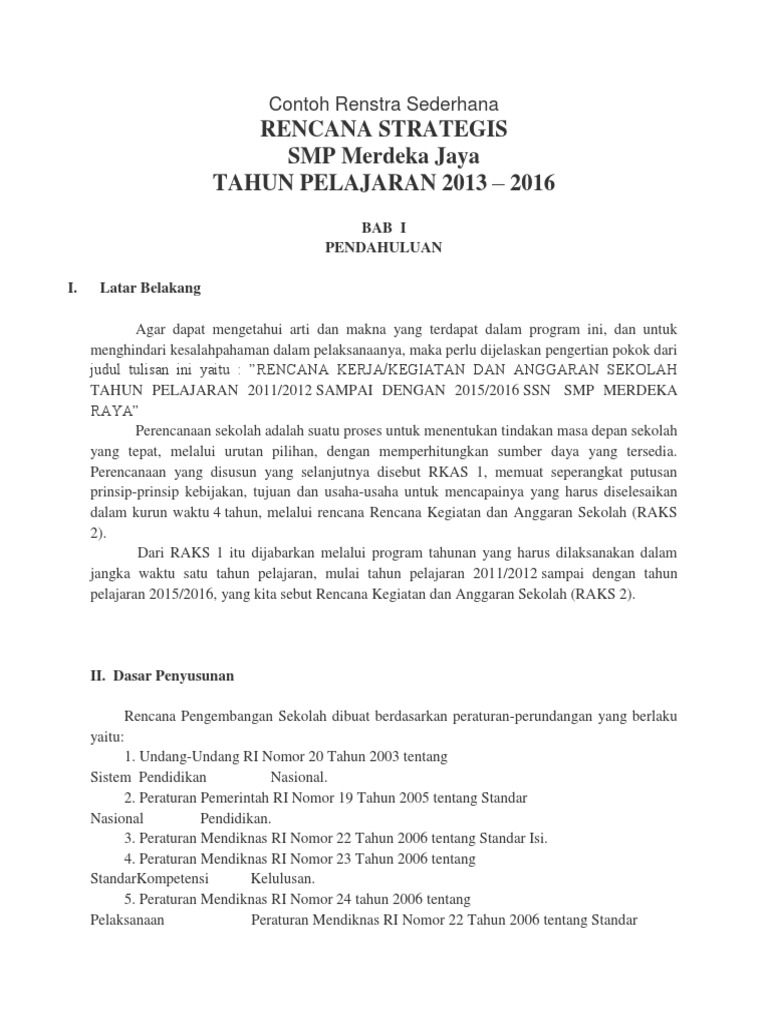 Contoh Renstra Sederhana
RENCANA STRATEGIS
SMP Merdeka Jaya
TAHUN PELAJARAN 2013 – 2016

BAB I
PENDAHULUAN

I. Latar Belakang

Agar dapat mengetahui arti dan makna yang terdapat dalam program ini, dan untuk menghindari kesalahpahaman dalam pelaksanaanya, maka perlu dijelaskan pengertian pokok dari judul tulisan ini yaitu : "RENCANA KERJA/KEGIATAN DAN ANGGARAN SEKOLAH TAHUN PELAJARAN 2011/2012 SAMPAI DENGAN 2015/2016 SSN SMP MERDEKA RAYA"

Perencanaan sekolah adalah suatu proses untuk menentukan tindakan masa depan sekolah yang tepat, melalui urutan pilihan, dengan memperhitungkan sumber daya yang tersedia. Perencanaan yang disusun yang selanjutnya disebut RKAS 1, memuat seperangkat putusan prinsip-prinsip kebijakan, tujuan dan usaha-usaha untuk mencapainya yang harus diselesaikan dalam kurun waktu 4 tahun, melalui rencana Rencana Kegiatan dan Anggaran Sekolah (RAKS 2).

Dari RAKS 1 itu dijabarkan melalui program tahunan yang harus dilaksanakan dalam jangka waktu satu tahun pelajaran, mulai tahun pelajaran 2011/2012 sampai dengan tahun pelajaran 2015/2016, yang kita sebut Rencana Kegiatan dan Anggaran Sekolah (RAKS 2).

II. Dasar Penyusunan

Rencana Pengembangan Sekolah dibuat berdasarkan peraturan-perundangan yang berlaku yaitu:
1. Undang-Undang RI Nomor 20 Tahun 2003 tentang Sistem Pendidikan Nasional.
2. Peraturan Pemerintah RI Nomor 19 Tahun 2005 tentang Standar Nasional Pendidikan.
3. Peraturan Mendiknas RI Nomor 22 Tahun 2006 tentang Standar Isi.
4. Peraturan Mendiknas RI Nomor 23 Tahun 2006 tentang StandarKompetensi Kelulusan.
5. Peraturan Mendiknas RI Nomor 24 tahun 2006 tentang Pelaksanaan Peraturan Mendiknas RI Nomor 22 Tahun 2006 tentang Standar